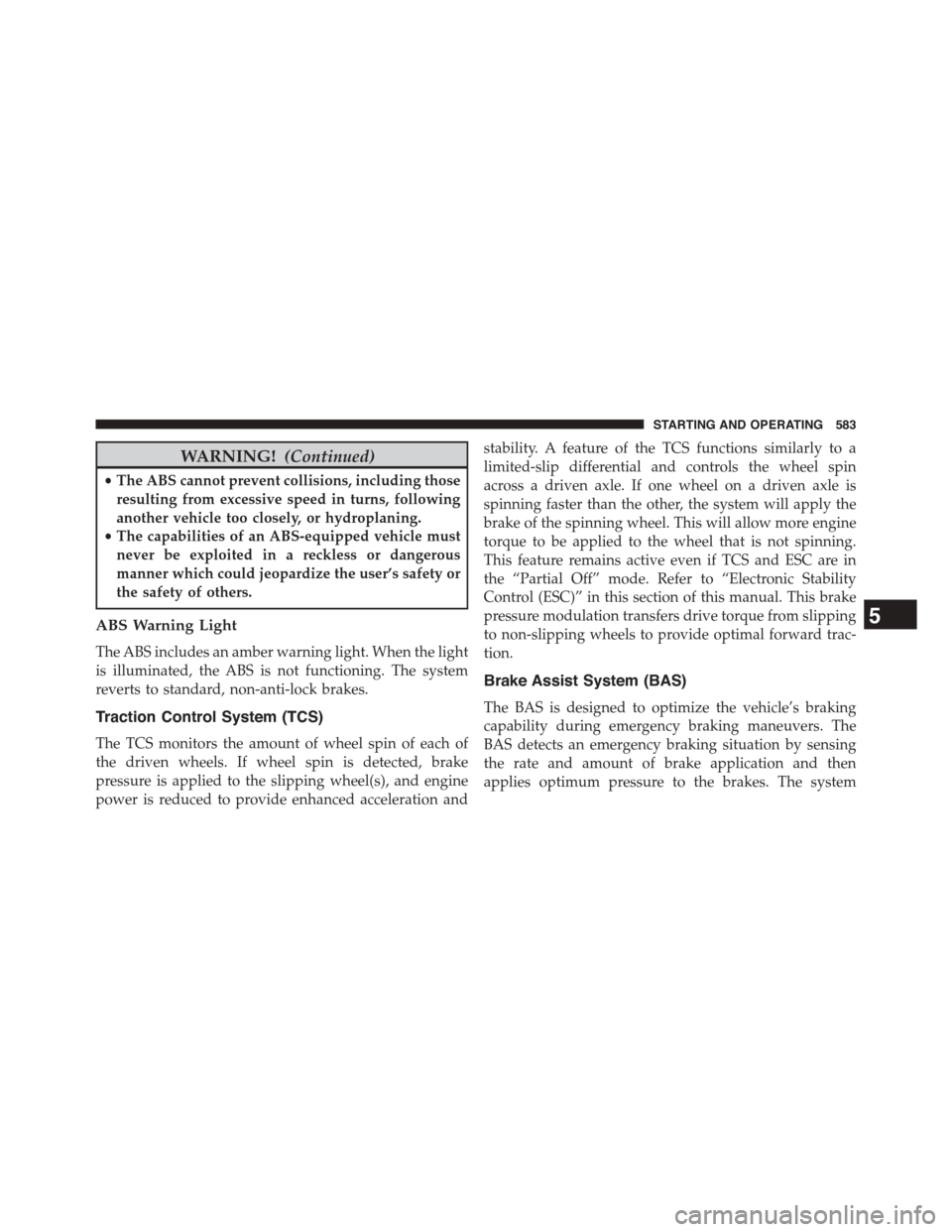 STARTING AND OPERATING 583

WARNING! (Continued)

• The ABS cannot prevent collisions, including those resulting from excessive speed in turns, following another vehicle too closely, or hydroplaning.
• The capabilities of an ABS-equipped vehicle must never be exploited in a reckless or dangerous manner which could jeopardize the user's safety or the safety of others.

ABS Warning Light

The ABS includes an amber warning light. When the light is illuminated, the ABS is not functioning. The system reverts to standard, non-anti-lock brakes.

Traction Control System (TCS)

The TCS monitors the amount of wheel spin of each of the driven wheels. If wheel spin is detected, brake pressure is applied to the slipping wheel(s), and engine power is reduced to provide enhanced acceleration and stability. A feature of the TCS functions similarly to a limited-slip differential and controls the wheel spin across a driven axle. If one wheel on a driven axle is spinning faster than the other, the system will apply the brake of the spinning wheel. This will allow more engine torque to be applied to the wheel that is not spinning. This feature remains active even if TCS and ESC are in the "Partial Off" mode. Refer to "Electronic Stability Control (ESC)" in this section of this manual. This brake pressure modulation transfers drive torque from slipping to non-slipping wheels to provide optimal forward traction.

Brake Assist System (BAS)

The BAS is designed to optimize the vehicle's braking capability during emergency braking maneuvers. The BAS detects an emergency braking situation by sensing the rate and amount of brake application and then applies optimum pressure to the brakes. The system

5

carmanualsonline.info